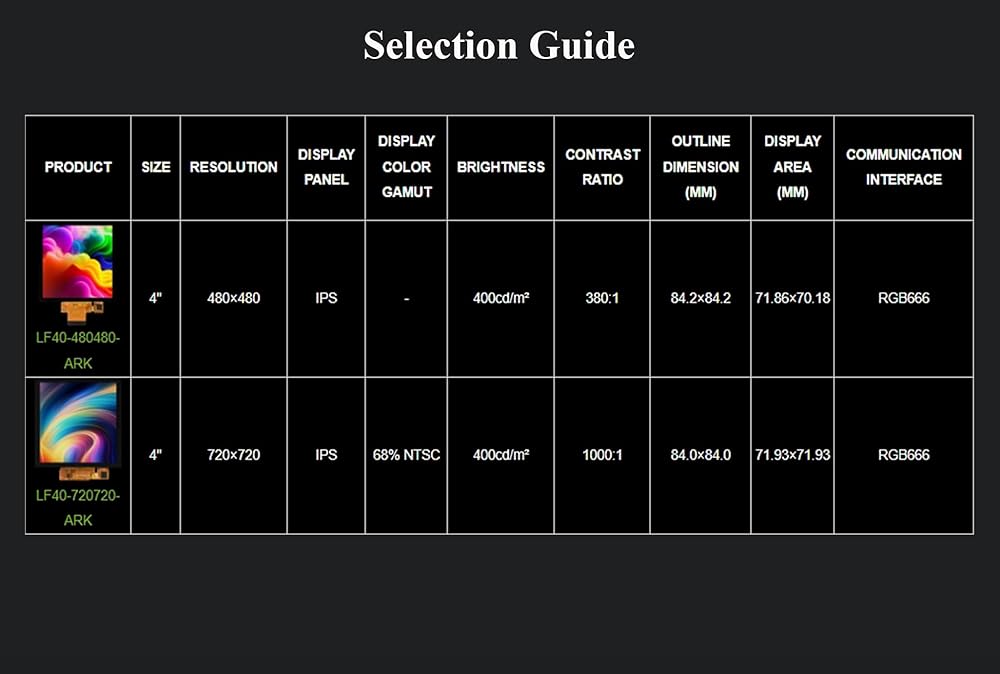 Selection Guide

| PRODUCT | SIZE | RESOLUTION | DISPLAY PANEL | DISPLAY COLOR GAMUT | BRIGHTNESS | CONTRAST RATIO | OUTLINE DIMENSION (MM) | DISPLAY AREA (MM) | COMMUNICATION INTERFACE |
|---|---|---|---|---|---|---|---|---|---|
| LF40-480480-ARK | 4" | 480×480 | IPS | - | 400cd/m² | 380:1 | 84.2×84.2 | 71.86×70.18 | RGB666 |
| LF40-720720-ARK | 4" | 720×720 | IPS | 68% NTSC | 400cd/m² | 1000:1 | 84.0×84.0 | 71.93×71.93 | RGB666 |